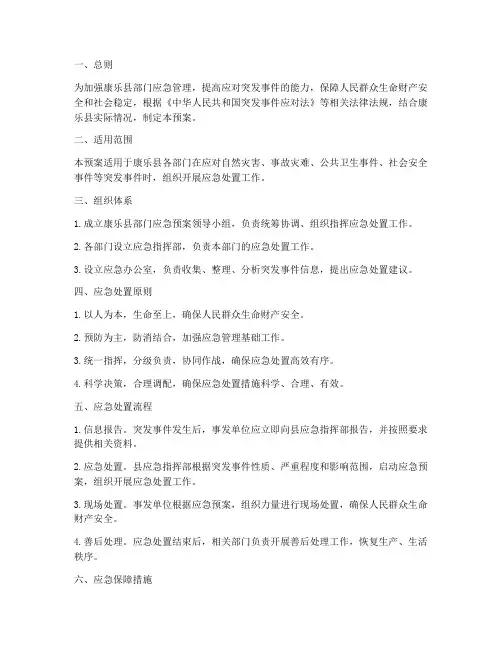 一、总则

为加强康乐县部门应急管理，提高应对突发事件的能力，保障人民群众生命财产安全和社会稳定，根据《中华人民共和国突发事件应对法》等相关法律法规，结合康乐县实际情况，制定本预案。

二、适用范围

本预案适用于康乐县各部门在应对自然灾害、事故灾难、公共卫生事件、社会安全事件等突发事件时，组织开展应急处置工作。

三、组织体系

1. 成立康乐县部门应急预案领导小组，负责统筹协调、组织指挥应急处置工作。

2. 各部门设立应急指挥部，负责本部门的应急处置工作。

3. 设立应急办公室，负责收集、整理、分析突发事件信息，提出应急处置建议。

四、应急处置原则

1. 以人为本，生命至上，确保人民群众生命财产安全。

2. 预防为主，防消结合，加强应急管理基础工作。

3. 统一指挥，分级负责，协同作战，确保应急处置高效有序。

4. 科学决策，合理调配，确保应急处置措施科学、合理、有效。

五、应急处置流程

1. 信息报告。突发事件发生后，事发单位应立即向县应急指挥部报告，并按照要求提供相关资料。

2. 应急处置。县应急指挥部根据突发事件性质、严重程度和影响范围，启动应急预案，组织开展应急处置工作。

3. 现场处置。事发单位根据应急预案，组织力量进行现场处置，确保人民群众生命财产安全。

4. 善后处理。应急处置结束后，相关部门负责开展善后处理工作，恢复生产、生活秩序。

六、应急保障措施